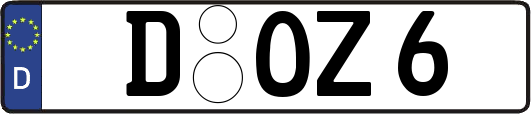 D

D OZ 6